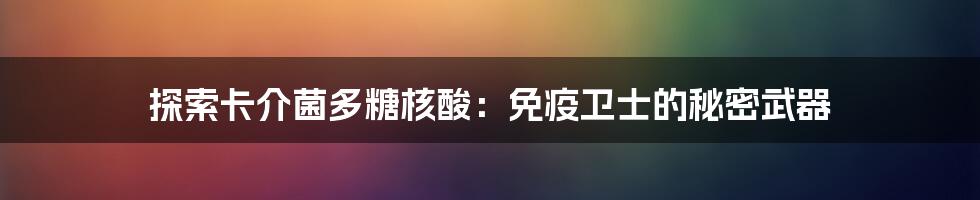 探索卡介菌多糖核酸：免疫卫士的秘密武器